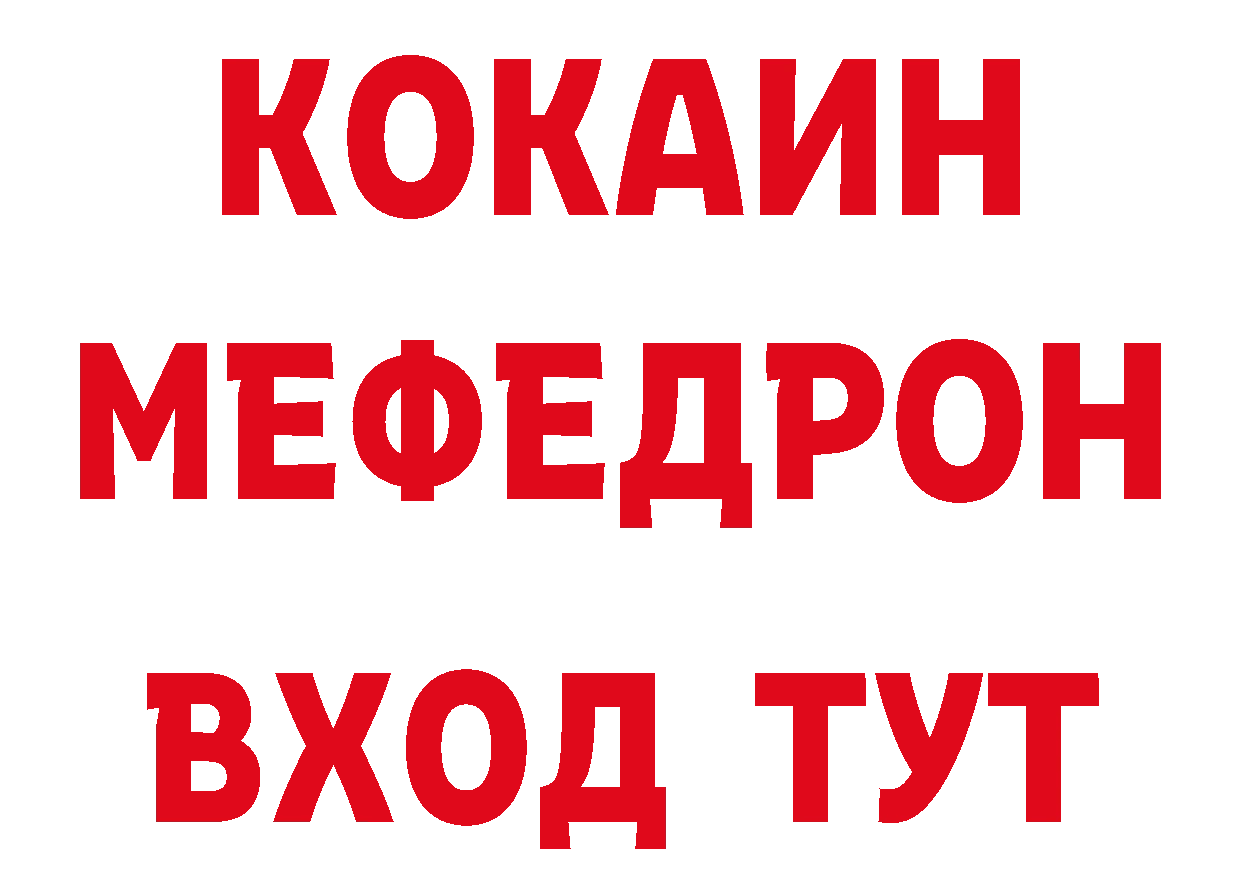 КОКАИН
МЕФЕДРОН
ВХОД ТУТ